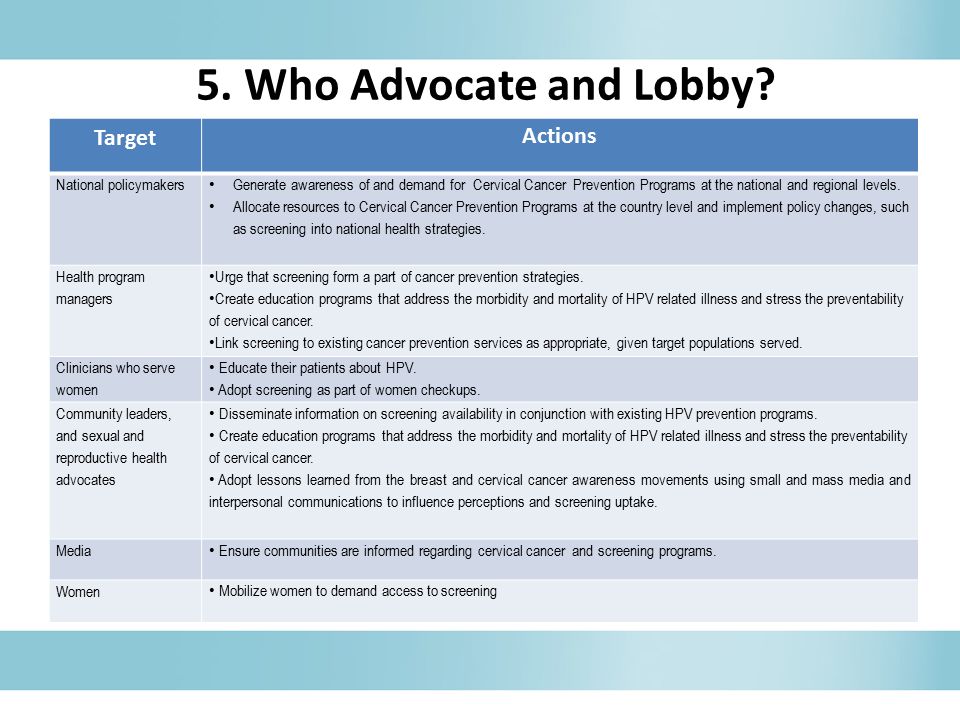 5. Who Advocate and Lobby?

| Target | Actions |
|---|---|
| National policymakers | • Generate awareness of and demand for Cervical Cancer Prevention Programs at the national and regional levels. • Allocate resources to Cervical Cancer Prevention Programs at the country level and implement policy changes, such as screening into national health strategies. |
| Health program managers | •Urge that screening form a part of cancer prevention strategies. •Create education programs that address the morbidity and mortality of HPV related illness and stress the preventability of cervical cancer. •Link screening to existing cancer prevention services as appropriate, given target populations served. |
| Clinicians who serve women | • Educate their patients about HPV. • Adopt screening as part of women checkups. |
| Community leaders, and sexual and reproductive health advocates | • Disseminate information on screening availability in conjunction with existing HPV prevention programs. • Create education programs that address the morbidity and mortality of HPV related illness and stress the preventability of cervical cancer. • Adopt lessons learned from the breast and cervical cancer awareness movements using small and mass media and interpersonal communications to influence perceptions and screening uptake. |
| Media | • Ensure communities are informed regarding cervical cancer and screening programs. |
| Women | • Mobilize women to demand access to screening |